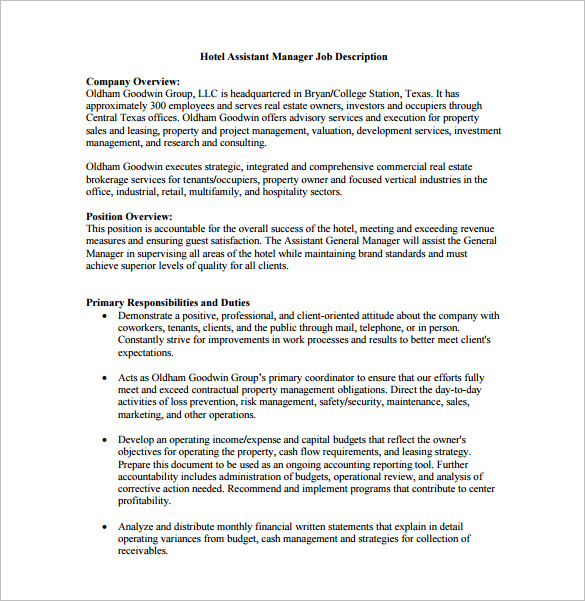 Hotel Assistant Manager Job Description

Company Overview:
Oldham Goodwin Group, LLC is headquartered in Bryan/College Station, Texas. It has approximately 300 employees and serves real estate owners, investors and occupiers through Central Texas offices. Oldham Goodwin offers advisory services and execution for property sales and leasing, property and project management, valuation, development services, investment management, and research and consulting.

Oldham Goodwin executes strategic, integrated and comprehensive commercial real estate brokerage services for tenants/occupiers, property owner and focused vertical industries in the office, industrial, retail, multifamily, and hospitality sectors.

Position Overview:
This position is accountable for the overall success of the hotel, meeting and exceeding revenue measures and ensuring guest satisfaction. The Assistant General Manager will assist the General Manager in supervising all areas of the hotel while maintaining brand standards and must achieve superior levels of quality for all clients.

Primary Responsibilities and Duties
• Demonstrate a positive, professional, and client-oriented attitude about the company with coworkers, tenants, clients, and the public through mail, telephone, or in person. Constantly strive for improvements in work processes and results to better meet client's expectations.

• Acts as Oldham Goodwin Group's primary coordinator to ensure that our efforts fully meet and exceed contractual property management obligations. Direct the day-to-day activities of loss prevention, risk management, safety/security, maintenance, sales, marketing, and other operations.

• Develop an operating income/expense and capital budgets that reflect the owner's objectives for operating the property, cash flow requirements, and leasing strategy. Prepare this document to be used as an ongoing accounting reporting tool. Further accountability includes administration of budgets, operational review, and analysis of corrective action needed. Recommend and implement programs that contribute to center profitability.

• Analyze and distribute monthly financial written statements that explain in detail operating variances from budget, cash management and strategies for collection of receivables.